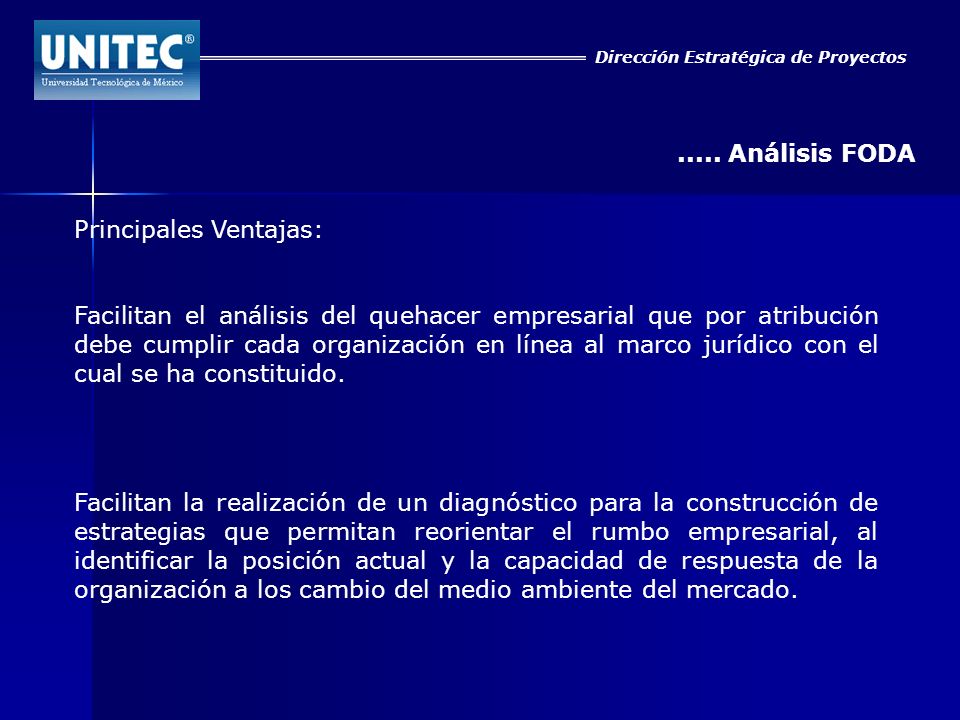 UNITEC®
Universidad Tecnológica de México

Dirección Estratégica de Proyectos

..... Análisis FODA

Principales Ventajas:

Facilitan el análisis del quehacer empresarial que por atribución debe cumplir cada organización en línea al marco jurídico con el cual se ha constituido.

Facilitan la realización de un diagnóstico para la construcción de estrategias que permitan reorientar el rumbo empresarial, al identificar la posición actual y la capacidad de respuesta de la organización a los cambio del medio ambiente del mercado.